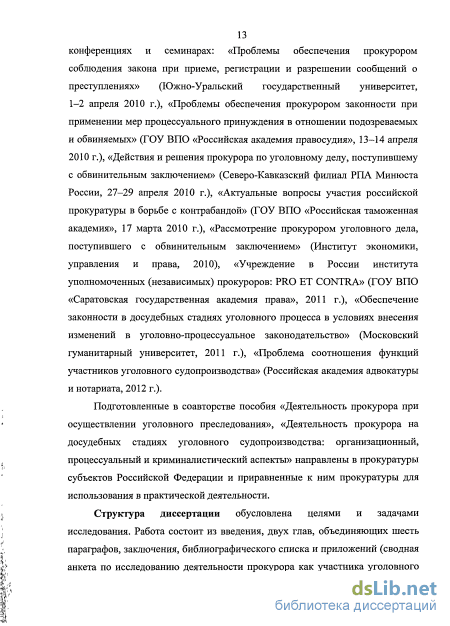 13

конференциях и семинарах: «Проблемы обеспечения прокурором соблюдения закона при приеме, регистрации и разрешении сообщений о преступлениях» (Южно-Уральский государственный университет, 1–2 апреля 2010 г.), «Проблемы обеспечения прокурором законности при применении мер процессуального принуждения в отношении подозреваемых и обвиняемых» (ГОУ ВПО «Российская академия правосудия», 13–14 апреля 2010 г.), «Действия и решения прокурора по уголовному делу, поступившему с обвинительным заключением» (Северо-Кавказский филиал РПА Минюста России, 27–29 апреля 2010 г.), «Актуальные вопросы участия российской прокуратуры в борьбе с контрабандой» (ГОУ ВПО «Российская таможенная академия», 17 марта 2010 г.), «Рассмотрение прокурором уголовного дела, поступившего с обвинительным заключением» (Институт экономики, управления и права, 2010), «Учреждение в России института уполномоченных (независимых) прокуроров: PRO ET CONTRA» (ГОУ ВПО «Саратовская государственная академия права», 2011 г.), «Обеспечение законности в досудебных стадиях уголовного процесса в условиях внесения изменений в уголовно-процессуальное законодательство» (Московский гуманитарный университет, 2011 г.), «Проблема соотношения функций участников уголовного судопроизводства» (Российская академия адвокатуры и нотариата, 2012 г.).

Подготовленные в соавторстве пособия «Деятельность прокурора при осуществлении уголовного преследования», «Деятельность прокурора на досудебных стадиях уголовного судопроизводства: организационный, процессуальный и криминалистический аспекты» направлены в прокуратуры субъектов Российской Федерации и приравненные к ним прокуратуры для использования в практической деятельности.

Структура диссертации обусловлена целями и задачами исследования. Работа состоит из введения, двух глав, объединяющих шесть параграфов, заключения, библиографического списка и приложений (сводная анкета по исследованию деятельности прокурора как участника уголовного

dsLib.net
библиотека диссертаций